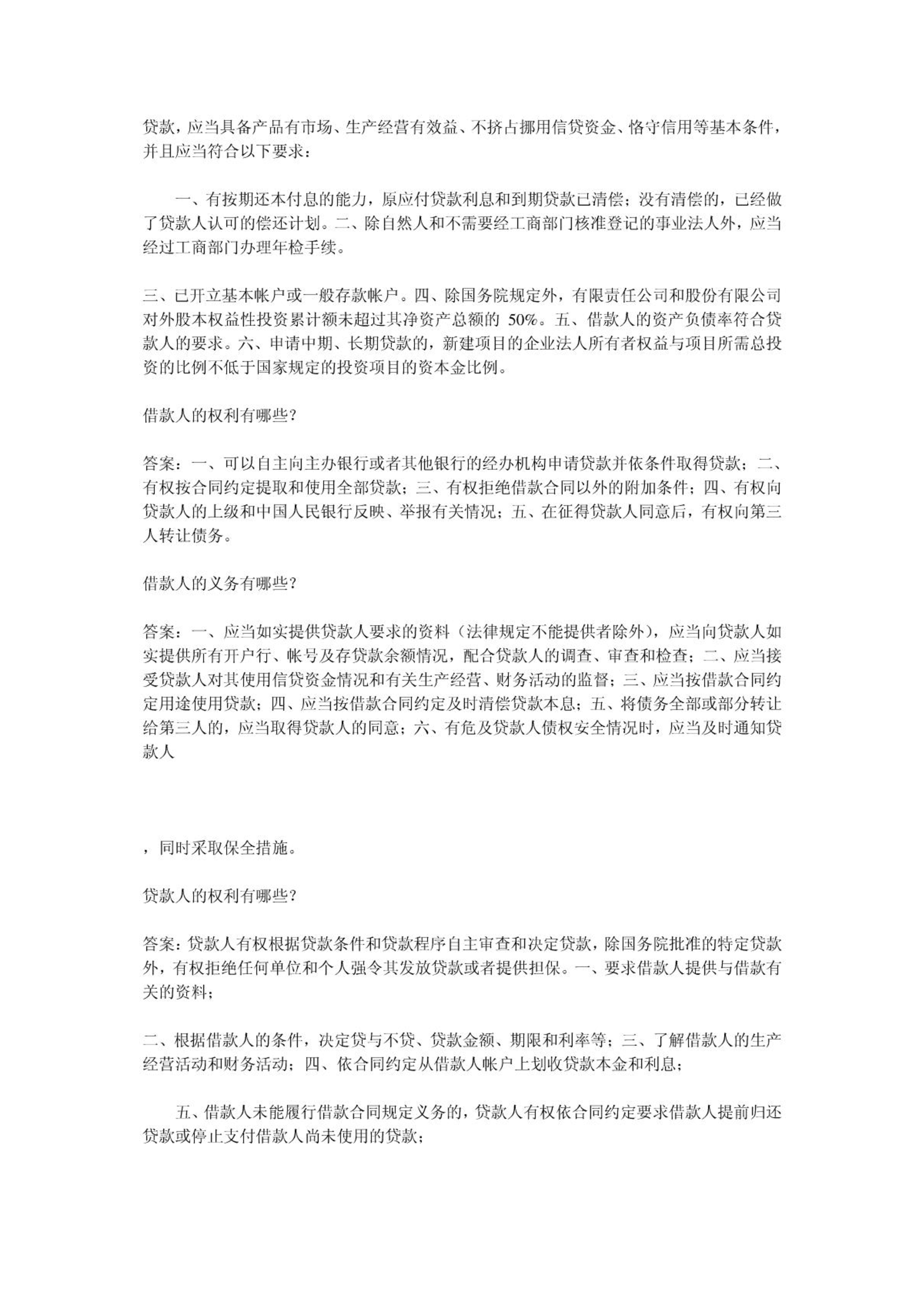 贷款，应当具备产品有市场、生产经营有效益、不挤占挪用信贷资金、恪守信用等基本条件，并且应当符合以下要求：

一、有按期还本付息的能力，原应付贷款利息和到期贷款已清偿；没有清偿的，已经做了贷款人认可的偿还计划。二、除自然人和不需要经工商部门核准登记的事业法人外，应当经过工商部门办理年检手续。

三、已开立基本帐户或一般存款帐户。四、除国务院规定外，有限责任公司和股份有限公司对外股本权益性投资累计额未超过其净资产总额的 50%。五、借款人的资产负债率符合贷款人的要求。六、申请中期、长期贷款的，新建项目的企业法人所有者权益与项目所需总投资的比例不低于国家规定的投资项目的资本金比例。

借款人的权利有哪些?

答案：一、可以自主向主办银行或者其他银行的经办机构申请贷款并依条件取得贷款；二、有权按合同约定提取和使用全部贷款；三、有权拒绝借款合同以外的附加条件；四、有权向贷款人的上级和中国人民银行反映、举报有关情况；五、在征得贷款人同意后，有权向第三人转让债务。

借款人的义务有哪些?

答案：一、应当如实提供贷款人要求的资料（法律规定不能提供者除外），应当向贷款人如实提供所有开户行、帐号及存贷款余额情况，配合贷款人的调查、审查和检查；二、应当接受贷款人对其使用信贷资金情况和有关生产经营、财务活动的监督；三、应当按借款合同约定用途使用贷款；四、应当按借款合同约定及时清偿贷款本息；五、将债务全部或部分转让给第三人的，应当取得贷款人的同意；六、有危及贷款人债权安全情况时，应当及时通知贷款人

，同时采取保全措施。

贷款人的权利有哪些?

答案：贷款人有权根据贷款条件和贷款程序自主审查和决定贷款，除国务院批准的特定贷款外，有权拒绝任何单位和个人强令其发放贷款或者提供担保。一、要求借款人提供与借款有关的资料；

二、根据借款人的条件，决定贷与不贷、贷款金额、期限和利率等；三、了解借款人的生产经营活动和财务活动；四、依合同约定从借款人帐户上划收贷款本金和利息；

五、借款人未能履行借款合同规定义务的，贷款人有权依合同约定要求借款人提前归还贷款或停止支付借款人尚未使用的贷款；